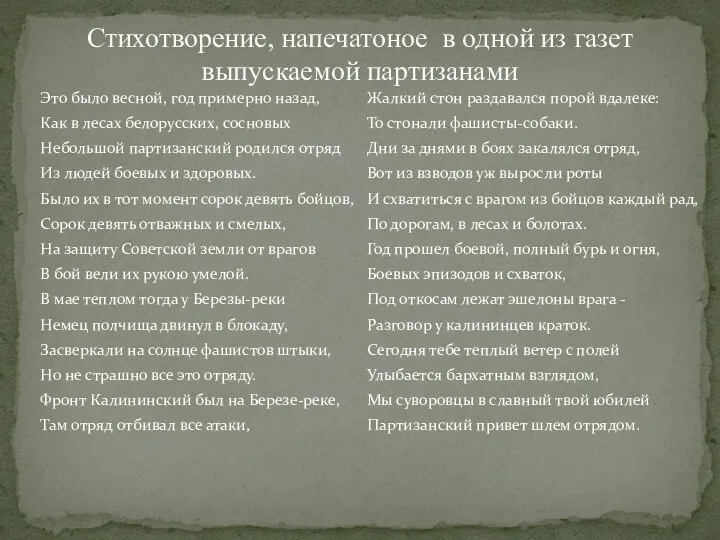 Стихотворение, напечатоное в одной из газет выпускаемой партизанами

Это было весной, год примерно назад,
Как в лесах белорусских, сосновых
Небольшой партизанский родился отряд
Из людей боевых и здоровых.
Было их в тот момент сорок девять бойцов,
Сорок девять отважных и смелых,
На защиту Советской земли от врагов
В бой вели их рукою умелой.
В мае теплом тогда у Березы-реки
Немец полчища двинул в блокаду,
Засверкали на солнце фашистов штыки,
Но не страшно все это отряду.
Фронт Калининский был на Березе-реке,
Там отряд отбивал все атаки,

Жалкий стон раздавался порой вдалеке:
То стонали фашисты-собаки.
Дни за днями в боях закалялся отряд,
Вот из взводов уж выросли роты
И схватиться с врагом из бойцов каждый рад,
По дорогам, в лесах и болотах.
Год прошел боевой, полный бурь и огня,
Боевых эпизодов и схваток,
Под откосам лежат эшелоны врага -
Разговор у калининцев краток.
Сегодня тебе теплый ветер с полей
Улыбается бархатным взглядом,
Мы суворовцы в славный твой юбилей
Партизанский привет шлем отрядом.